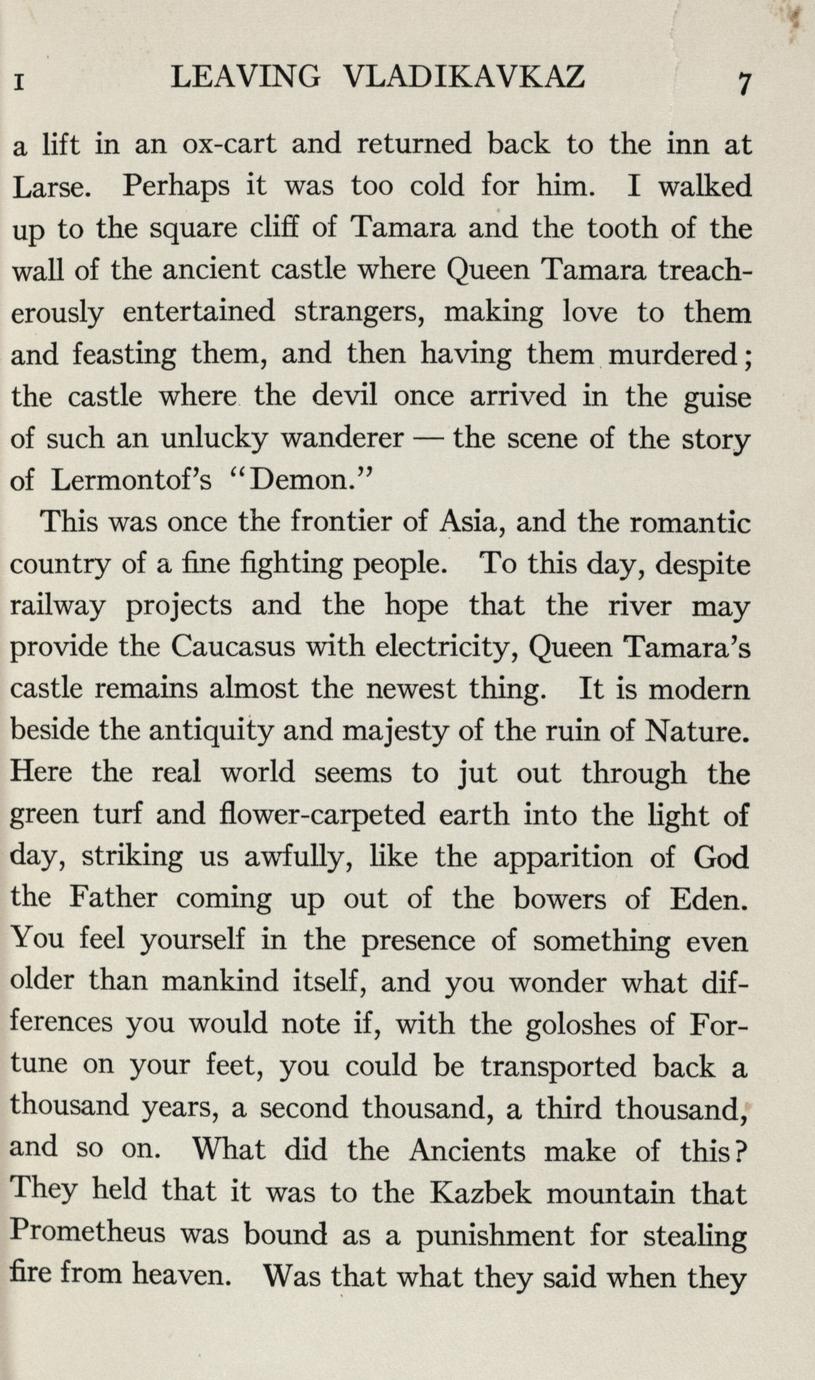 I LEAVING VLADIKAVKAZ 7

a lift in an ox-cart and returned back to the inn at Larse. Perhaps it was too cold for him. I walked up to the square cliff of Tamara and the tooth of the wall of the ancient castle where Queen Tamara treacherously entertained strangers, making love to them and feasting them, and then having them murdered; the castle where the devil once arrived in the guise of such an unlucky wanderer — the scene of the story of Lermontof's "Demon."

This was once the frontier of Asia, and the romantic country of a fine fighting people. To this day, despite railway projects and the hope that the river may provide the Caucasus with electricity, Queen Tamara's castle remains almost the newest thing. It is modern beside the antiquity and majesty of the ruin of Nature. Here the real world seems to jut out through the green turf and flower-carpeted earth into the light of day, striking us awfully, like the apparition of God the Father coming up out of the bowers of Eden. You feel yourself in the presence of something even older than mankind itself, and you wonder what differences you would note if, with the goloshes of Fortune on your feet, you could be transported back a thousand years, a second thousand, a third thousand, and so on. What did the Ancients make of this? They held that it was to the Kazbek mountain that Prometheus was bound as a punishment for stealing fire from heaven. Was that what they said when they